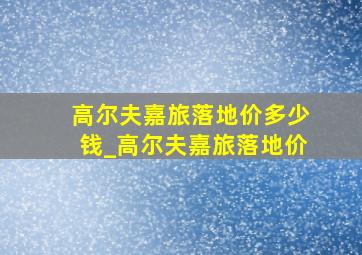 高尔夫嘉旅落地价多少钱_高尔夫嘉旅落地价